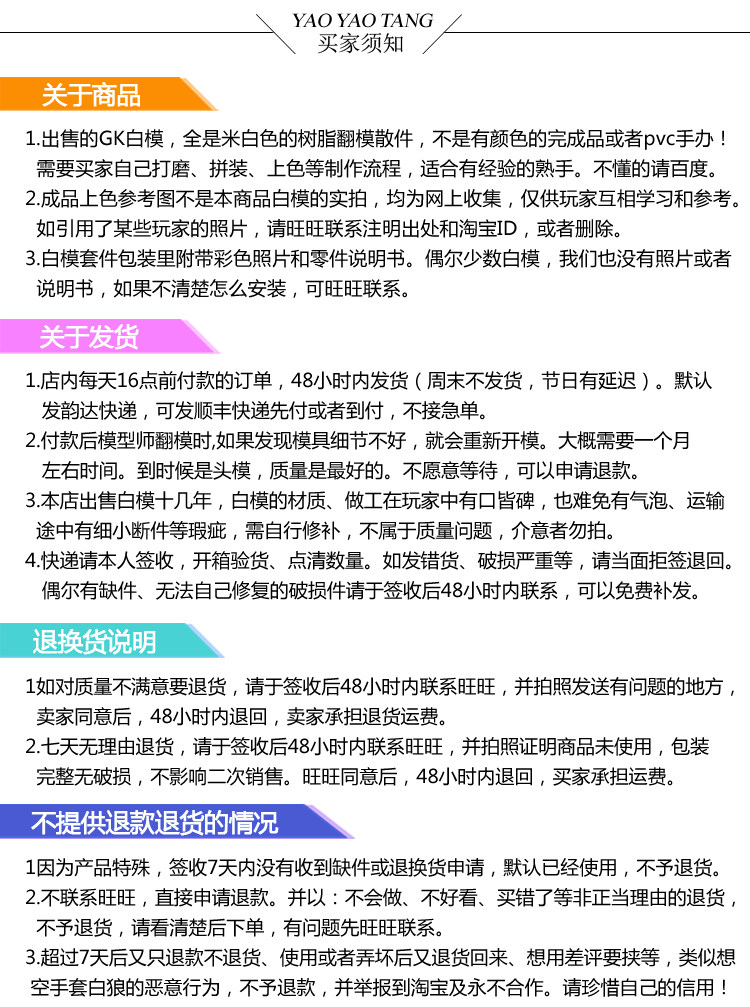 YAO YAO TANG
买家须知

关于商品

1.出售的GK白模，全是米白色的树脂翻模散件，不是有颜色的完成品或者pvc手办！需要买家自己打磨、拼装、上色等制作流程，适合有经验的熟手。不懂的请百度。
2.成品上色参考图不是本商品白模的实拍，均为网上收集，仅供玩家互相学习和参考。如引用了某些玩家的照片，请旺旺联系注明出处和淘宝ID，或者删除。
3.白模套件包装里附带彩色照片和零件说明书。偶尔少数白模，我们也没有照片或者说明书，如果不清楚怎么安装，可旺旺联系。

关于发货

1.店内每天16点前付款的订单，48小时内发货（周末不发货，节日有延迟）。默认发韵达快递，可发顺丰快递先付或者到付，不接急单。
2.付款后模型师翻模时,如果发现模具细节不好，就会重新开模。大概需要一个月左右时间。到时候是头模，质量是最好的。不愿意等待，可以申请退款。
3.本店出售白模十几年，白模的材质、做工在玩家中有口皆碑，也难免有气泡、运输途中有细小断件等瑕疵，需自行修补，不属于质量问题，介意者勿拍。
4.快递请本人签收，开箱验货、点清数量。如发错货、破损严重等，请当面拒签退回。偶尔有缺件、无法自己修复的破损件请于签收后48小时内联系，可以免费补发。

退换货说明

1如对质量不满意要退货，请于签收后48小时内联系旺旺，并拍照发送有问题的地方，卖家同意后，48小时内退回，卖家承担退货运费。
2.七天无理由退货，请于签收后48小时内联系旺旺，并拍照证明商品未使用，包装完整无破损，不影响二次销售。旺旺同意后，48小时内退回，买家承担运费。

不提供退款退货的情况

1因为产品特殊，签收7天内没有收到缺件或退换货申请，默认已经使用，不予退货。
2.不联系旺旺，直接申请退款。并以：不会做、不好看、买错了等非正当理由的退货，不予退货，请看清楚后下单，有问题先旺旺联系。
3.超过7天后又只退款不退货、使用或者弄坏后又退货回来、想用差评要挟等，类似想空手套白狼的恶意行为，不予退款，并举报到淘宝及永不合作。请珍惜自己的信用！